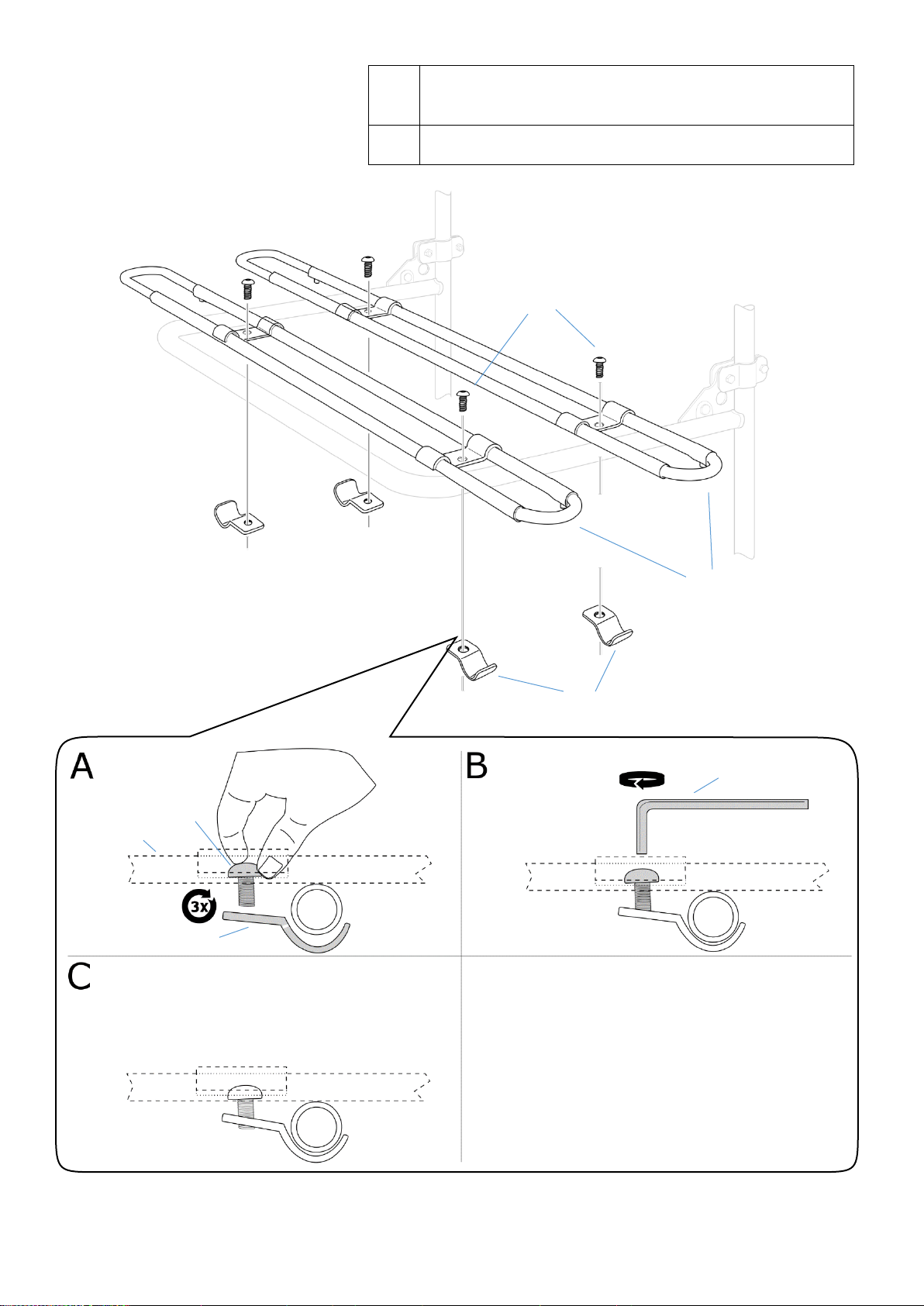 A

3x

B

C